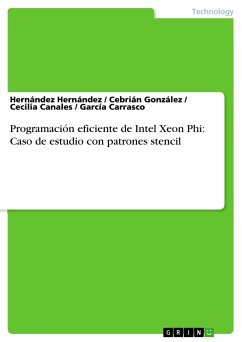 Technology

Hernández Hernández / Cebrián González / Cecilia Canales / García Carrasco

Programación eficiente de Intel Xeon Phi: Caso de estudio con patrones stencil

GRIN